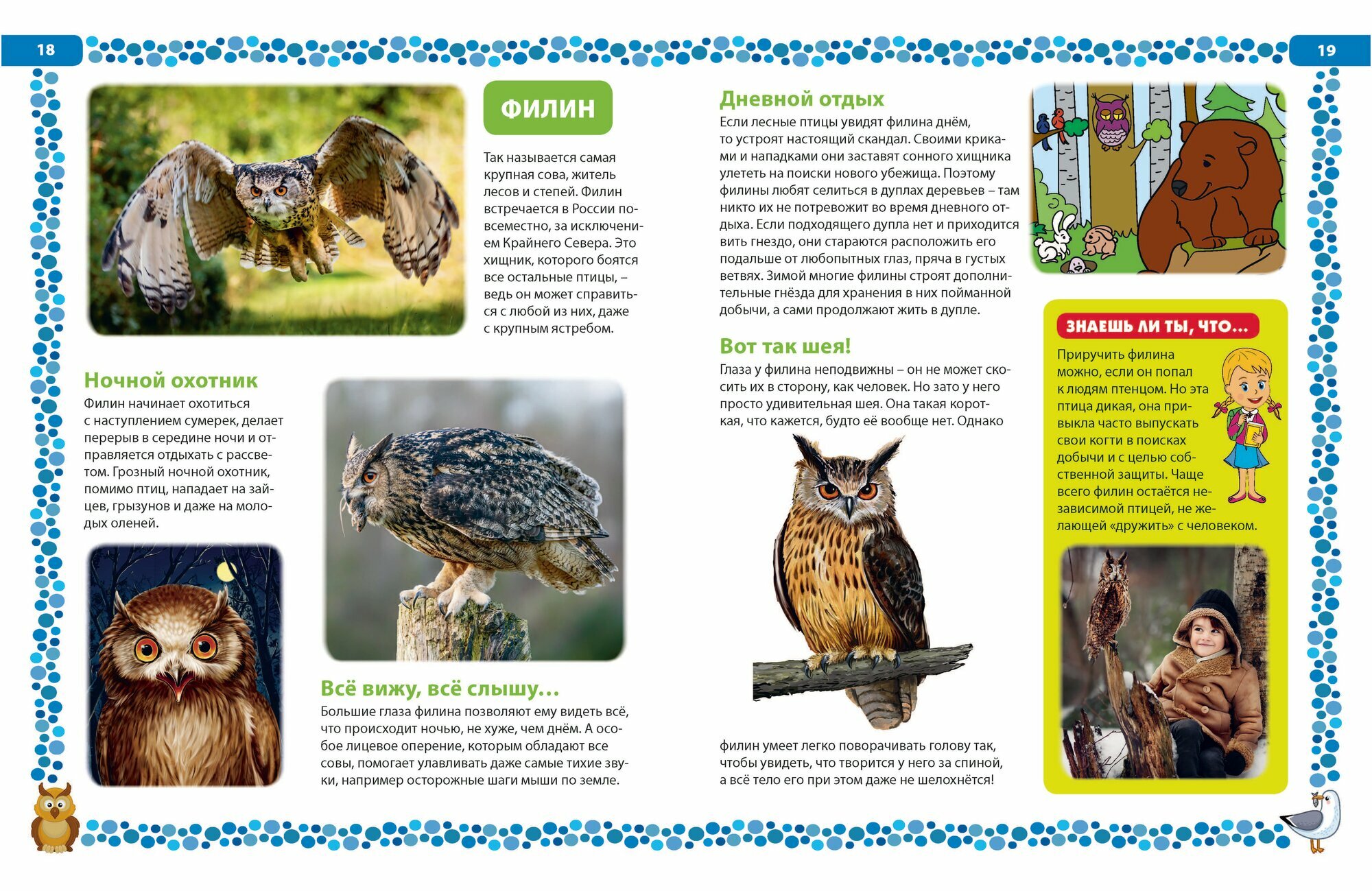 18

ФИЛИН

Так называется самая крупная сова, житель лесов и степей. Филин встречается в России повсеместно, за исключением Крайнего Севера. Это хищник, которого боятся все остальные птицы, – ведь он может справиться с любой из них, даже с крупным ястребом.

Ночной охотник

Филин начинает охотиться с наступлением сумерек, делает перерыв в середине ночи и отправляется отдыхать с рассветом. Грозный ночной охотник, помимо птиц, нападает на зайцев, грызунов и даже на молодых оленей.

Всё вижу, всё слышу…

Большие глаза филина позволяют ему видеть всё, что происходит ночью, не хуже, чем днём. А особое лицевое оперение, которым обладают все совы, помогает улавливать даже самые тихие звуки, например осторожные шаги мыши по земле.

19

Дневной отдых

Если лесные птицы увидят филина днём, то устроят настоящий скандал. Своими криками и нападками они заставят сонного хищника улететь на поиски нового убежища. Поэтому филины любят селиться в дуплах деревьев – там никто их не потревожит во время дневного отдыха. Если подходящего дупла нет и приходится вить гнездо, они стараются расположить его подальше от любопытных глаз, пряча в густых ветвях. Зимой многие филины строят дополнительные гнёзда для хранения в них пойманной добычи, а сами продолжают жить в дупле.

Вот так шея!

Глаза у филина неподвижны – он не может скосить их в сторону, как человек. Но зато у него просто удивительная шея. Она такая короткая, что кажется, будто её вообще нет. Однако филин умеет легко поворачивать голову так, чтобы увидеть, что творится у него за спиной, а всё тело его при этом даже не шелохнётся!

ЗНАЕШЬ ЛИ ТЫ, ЧТО…

Приручить филина можно, если он попал к людям птенцом. Но эта птица дикая, она привыкла часто выпускать свои когти в поисках добычи и с целью собственной защиты. Чаще всего филин остаётся независимой птицей, не желающей «дружить» с человеком.